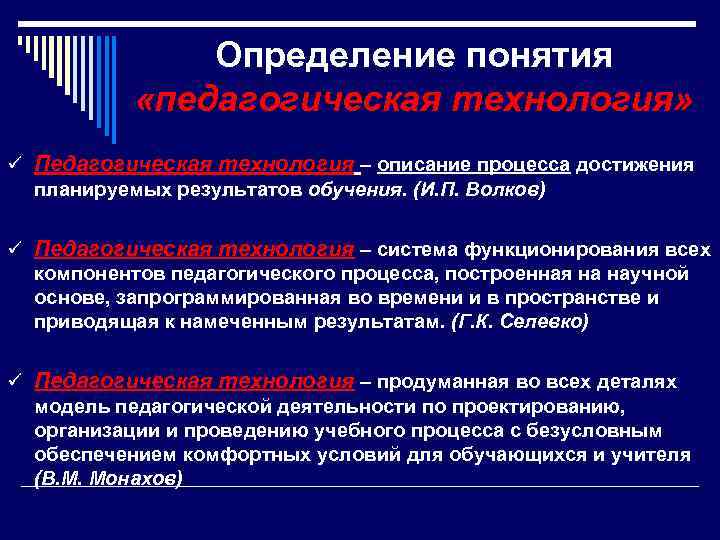 Определение понятия
«педагогическая технология»

✓ Педагогическая технология – описание процесса достижения планируемых результатов обучения. (И.П. Волков)

✓ Педагогическая технология – система функционирования всех компонентов педагогического процесса, построенная на научной основе, запрограммированная во времени и в пространстве и приводящая к намеченным результатам. (Г.К. Селевко)

✓ Педагогическая технология – продуманная во всех деталях модель педагогической деятельности по проектированию, организации и проведению учебного процесса с безусловным обеспечением комфортных условий для обучающихся и учителя (В.М. Монахов)